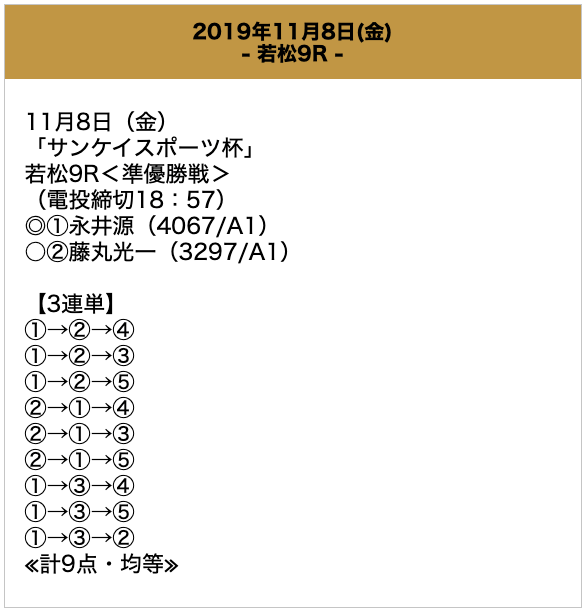 2019年11月8日(金)
- 若松9R -

11月8日（金）
「サンケイスポーツ杯」
若松9R＜準優勝戦＞
（電投締切18：57）
◎①永井源（4067/A1）
○②藤丸光一（3297/A1）

【3連単】
①→②→④
①→②→③
①→②→⑤
②→①→④
②→①→③
②→①→⑤
①→③→④
①→③→⑤
①→③→②
≪計9点・均等≫